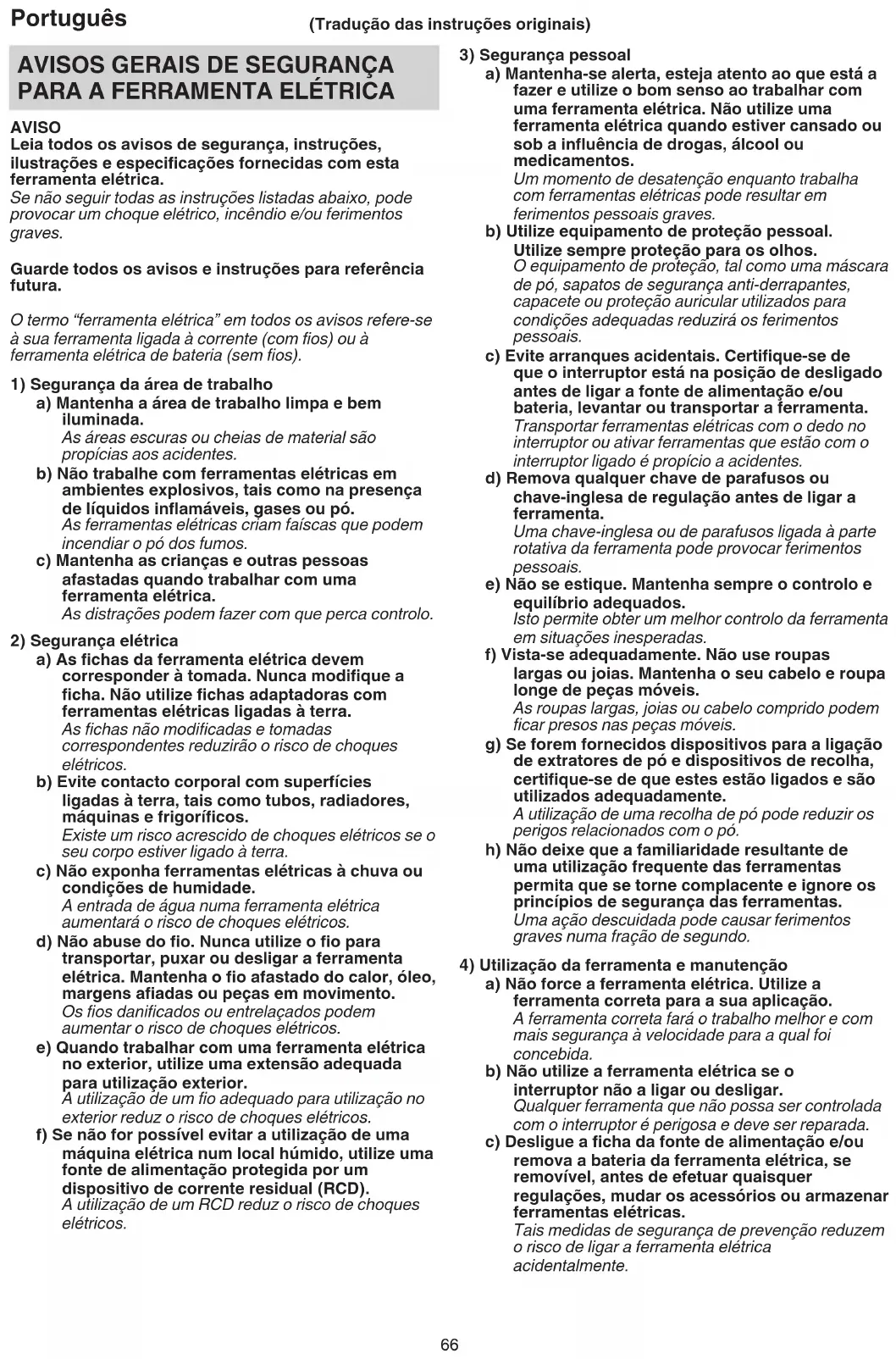 Português

(Tradução das instruções originais)

AVISOS GERAIS DE SEGURANÇA PARA A FERRAMENTA ELÉTRICA

AVISO
Leia todos os avisos de segurança, instruções, ilustrações e especificações fornecidas com esta ferramenta elétrica.
Se não seguir todas as instruções listadas abaixo, pode provocar um choque elétrico, incêndio e/ou ferimentos graves.

Guarde todos os avisos e instruções para referência futura.

O termo "ferramenta elétrica" em todos os avisos refere-se à sua ferramenta ligada à corrente (com fios) ou à ferramenta elétrica de bateria (sem fios).

1) Segurança da área de trabalho
a) Mantenha a área de trabalho limpa e bem iluminada.
As áreas escuras ou cheias de material são propícias aos acidentes.
b) Não trabalhe com ferramentas elétricas em ambientes explosivos, tais como na presença de líquidos inflamáveis, gases ou pó.
As ferramentas elétricas criam faíscas que podem incendiar o pó dos fumos.
c) Mantenha as crianças e outras pessoas afastadas quando trabalhar com uma ferramenta elétrica.
As distrações podem fazer com que perca controlo.

2) Segurança elétrica
a) As fichas da ferramenta elétrica devem corresponder à tomada. Nunca modifique a ficha. Não utilize fichas adaptadoras com ferramentas elétricas ligadas à terra.
As fichas não modificadas e tomadas correspondentes reduzirão o risco de choques elétricos.
b) Evite contacto corporal com superfícies ligadas à terra, tais como tubos, radiadores, máquinas e frigoríficos.
Existe um risco acrescido de choques elétricos se o seu corpo estiver ligado à terra.
c) Não exponha ferramentas elétricas à chuva ou condições de humidade.
A entrada de água numa ferramenta elétrica aumentará o risco de choques elétricos.
d) Não abuse do fio. Nunca utilize o fio para transportar, puxar ou desligar a ferramenta elétrica. Mantenha o fio afastado do calor, óleo, margens afiadas ou peças em movimento.
Os fios danificados ou entrelaçados podem aumentar o risco de choques elétricos.
e) Quando trabalhar com uma ferramenta elétrica no exterior, utilize uma extensão adequada para utilização exterior.
A utilização de um fio adequado para utilização no exterior reduz o risco de choques elétricos.
f) Se não for possível evitar a utilização de uma máquina elétrica num local húmido, utilize uma fonte de alimentação protegida por um dispositivo de corrente residual (RCD).
A utilização de um RCD reduz o risco de choques elétricos.

3) Segurança pessoal
a) Mantenha-se alerta, esteja atento ao que está a fazer e utilize o bom senso ao trabalhar com uma ferramenta elétrica. Não utilize uma ferramenta elétrica quando estiver cansado ou sob a influência de drogas, álcool ou medicamentos.
Um momento de desatenção enquanto trabalha com ferramentas elétricas pode resultar em ferimentos pessoais graves.
b) Utilize equipamento de proteção pessoal. Utilize sempre proteção para os olhos.
O equipamento de proteção, tal como uma máscara de pó, sapatos de segurança anti-derrapantes, capacete ou proteção auricular utilizados para condições adequadas reduzirá os ferimentos pessoais.
c) Evite arranques acidentais. Certifique-se de que o interruptor está na posição de desligado antes de ligar a fonte de alimentação e/ou bateria, levantar ou transportar a ferramenta.
Transportar ferramentas elétricas com o dedo no interruptor ou ativar ferramentas que estão com o interruptor ligado é propício a acidentes.
d) Remova qualquer chave de parafusos ou chave-inglesa de regulação antes de ligar a ferramenta.
Uma chave-inglesa ou de parafusos ligada à parte rotativa da ferramenta pode provocar ferimentos pessoais.
e) Não se estique. Mantenha sempre o controlo e equilíbrio adequados.
Isto permite obter um melhor controlo da ferramenta em situações inesperadas.
f) Vista-se adequadamente. Não use roupas largas ou joias. Mantenha o seu cabelo e roupa longe de peças móveis.
As roupas largas, joias ou cabelo comprido podem ficar presos nas peças móveis.
g) Se forem fornecidos dispositivos para a ligação de extratores de pó e dispositivos de recolha, certifique-se de que estes estão ligados e são utilizados adequadamente.
A utilização de uma recolha de pó pode reduzir os perigos relacionados com o pó.
h) Não deixe que a familiaridade resultante de uma utilização frequente das ferramentas permita que se torne complacente e ignore os princípios de segurança das ferramentas.
Uma ação descuidada pode causar ferimentos graves numa fração de segundo.

4) Utilização da ferramenta e manutenção
a) Não force a ferramenta elétrica. Utilize a ferramenta correta para a sua aplicação.
A ferramenta correta fará o trabalho melhor e com mais segurança à velocidade para a qual foi concebida.
b) Não utilize a ferramenta elétrica se o interruptor não a ligar ou desligar.
Qualquer ferramenta que não possa ser controlada com o interruptor é perigosa e deve ser reparada.
c) Desligue a ficha da fonte de alimentação e/ou remova a bateria da ferramenta elétrica, se removível, antes de efetuar quaisquer regulações, mudar os acessórios ou armazenar ferramentas elétricas.
Tais medidas de segurança de prevenção reduzem o risco de ligar a ferramenta elétrica acidentalmente.

66